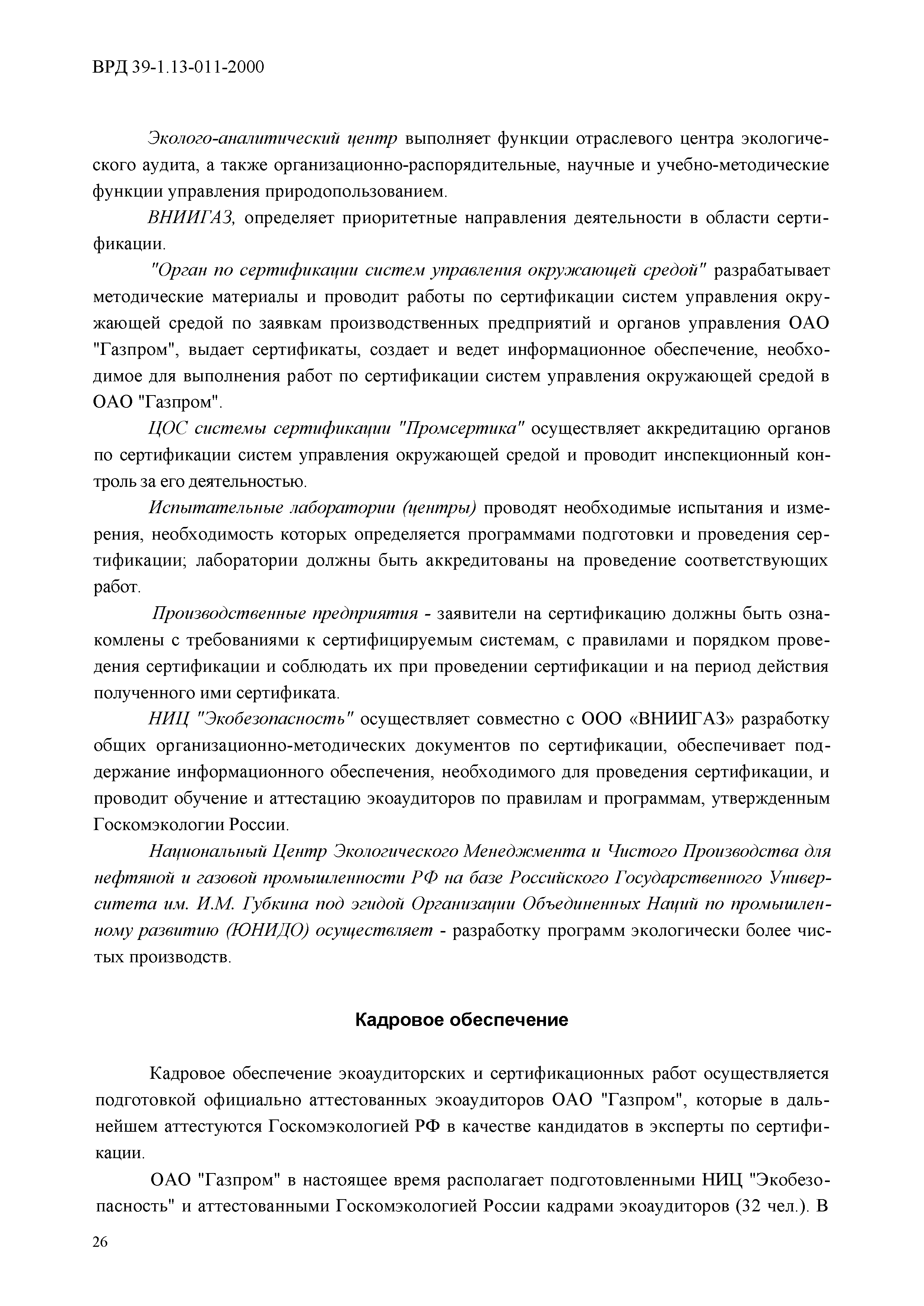 ВРД 39-1.13-011-2000

Эколого-аналитический центр выполняет функции отраслевого центра экологического аудита, а также организационно-распорядительные, научные и учебно-методические функции управления природопользованием.

ВНИИГАЗ, определяет приоритетные направления деятельности в области сертификации.

"Орган по сертификации систем управления окружающей средой" разрабатывает методические материалы и проводит работы по сертификации систем управления окружающей средой по заявкам производственных предприятий и органов управления ОАО "Газпром", выдает сертификаты, создает и ведет информационное обеспечение, необходимое для выполнения работ по сертификации систем управления окружающей средой в ОАО "Газпром".

ЦОС системы сертификации "Промсертика" осуществляет аккредитацию органов по сертификации систем управления окружающей средой и проводит инспекционный контроль за его деятельностью.

Испытательные лаборатории (центры) проводят необходимые испытания и измерения, необходимость которых определяется программами подготовки и проведения сертификации; лаборатории должны быть аккредитованы на проведение соответствующих работ.

Производственные предприятия - заявители на сертификацию должны быть ознакомлены с требованиями к сертифицируемым системам, с правилами и порядком проведения сертификации и соблюдать их при проведении сертификации и на период действия полученного ими сертификата.

НИЦ "Экобезопасность" осуществляет совместно с ООО «ВНИИГАЗ» разработку общих организационно-методических документов по сертификации, обеспечивает поддержание информационного обеспечения, необходимого для проведения сертификации, и проводит обучение и аттестацию экоаудиторов по правилам и программам, утвержденным Госкомэкологии России.

Национальный Центр Экологического Менеджмента и Чистого Производства для нефтяной и газовой промышленности РФ на базе Российского Государственного Университета им. И.М. Губкина под эгидой Организации Объединенных Наций по промышленному развитию (ЮНИДО) осуществляет - разработку программ экологически более чистых производств.

Кадровое обеспечение

Кадровое обеспечение экоаудиторских и сертификационных работ осуществляется подготовкой официально аттестованных экоаудиторов ОАО "Газпром", которые в дальнейшем аттестуются Госкомэкологией РФ в качестве кандидатов в эксперты по сертификации.

ОАО "Газпром" в настоящее время располагает подготовленными НИЦ "Экобезопасность" и аттестованными Госкомэкологией России кадрами экоаудиторов (32 чел.). В

26